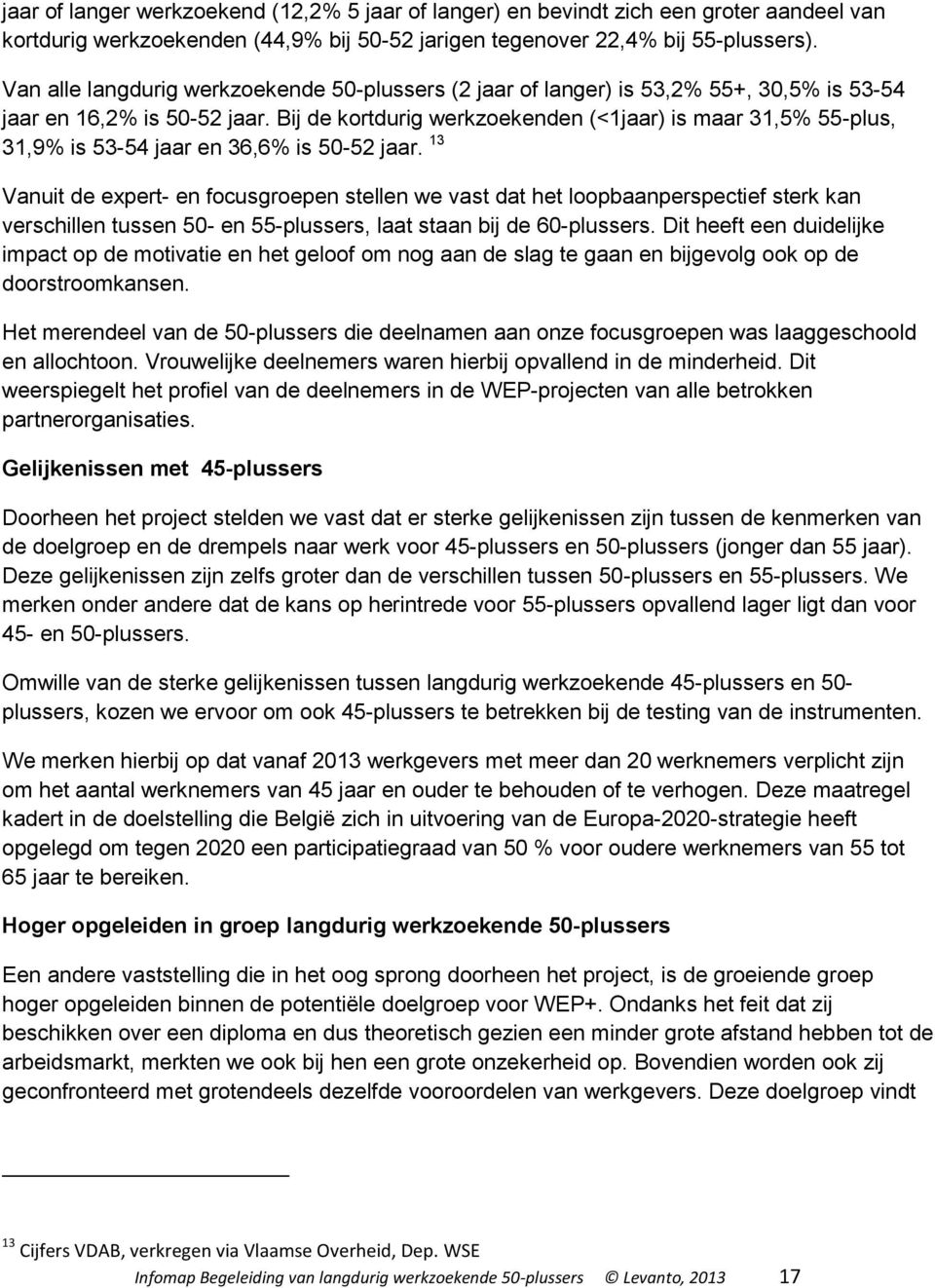 jaar of langer werkzoekend (12,2% 5 jaar of langer) en bevindt zich een groter aandeel van kortdurig werkzoekenden (44,9% bij 50-52 jarigen tegenover 22,4% bij 55-plussers).

Van alle langdurig werkzoekende 50-plussers (2 jaar of langer) is 53,2% 55+, 30,5% is 53-54 jaar en 16,2% is 50-52 jaar. Bij de kortdurig werkzoekenden (<1jaar) is maar 31,5% 55-plus, 31,9% is 53-54 jaar en 36,6% is 50-52 jaar. $^{13}$

Vanuit de expert- en focusgroepen stellen we vast dat het loopbaanperspectief sterk kan verschillen tussen 50- en 55-plussers, laat staan bij de 60-plussers. Dit heeft een duidelijke impact op de motivatie en het geloof om nog aan de slag te gaan en bijgevolg ook op de doorstroomkansen.

Het merendeel van de 50-plussers die deelnamen aan onze focusgroepen was laaggeschoold en allochtoon. Vrouwelijke deelnemers waren hierbij opvallend in de minderheid. Dit weerspiegelt het profiel van de deelnemers in de WEP-projecten van alle betrokken partnerorganisaties.

Gelijkenissen met 45-plussers

Doorheen het project stelden we vast dat er sterke gelijkenissen zijn tussen de kenmerken van de doelgroep en de drempels naar werk voor 45-plussers en 50-plussers (jonger dan 55 jaar). Deze gelijkenissen zijn zelfs groter dan de verschillen tussen 50-plussers en 55-plussers. We merken onder andere dat de kans op herintrede voor 55-plussers opvallend lager ligt dan voor 45- en 50-plussers.

Omwille van de sterke gelijkenissen tussen langdurig werkzoekende 45-plussers en 50-plussers, kozen we ervoor om ook 45-plussers te betrekken bij de testing van de instrumenten.

We merken hierbij op dat vanaf 2013 werkgevers met meer dan 20 werknemers verplicht zijn om het aantal werknemers van 45 jaar en ouder te behouden of te verhogen. Deze maatregel kadert in de doelstelling die België zich in uitvoering van de Europa-2020-strategie heeft opgelegd om tegen 2020 een participatiegraad van 50 % voor oudere werknemers van 55 tot 65 jaar te bereiken.

Hoger opgeleiden in groep langdurig werkzoekende 50-plussers

Een andere vaststelling die in het oog sprong doorheen het project, is de groeiende groep hoger opgeleiden binnen de potentiële doelgroep voor WEP+. Ondanks het feit dat zij beschikken over een diploma en dus theoretisch gezien een minder grote afstand hebben tot de arbeidsmarkt, merkten we ook bij hen een grote onzekerheid op. Bovendien worden ook zij geconfronteerd met grotendeels dezelfde vooroordelen van werkgevers. Deze doelgroep vindt

$^{13}$ Cijfers VDAB, verkregen via Vlaamse Overheid, Dep. WSE

Infomap Begeleiding van langdurig werkzoekende 50-plussers © Levanto, 2013 17